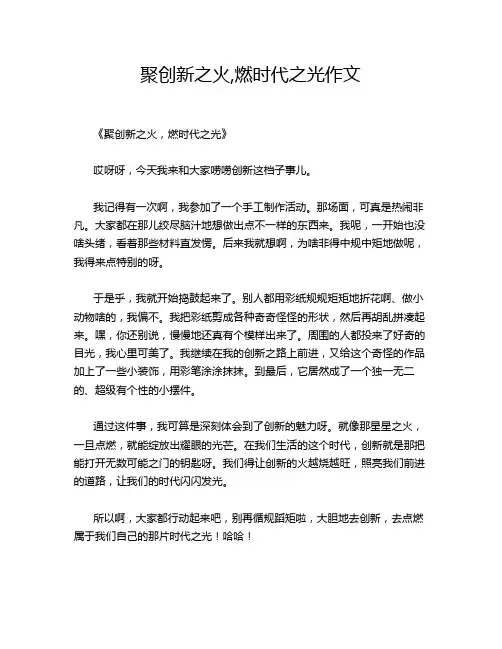 聚创新之火,燃时代之光作文

《聚创新之火，燃时代之光》

哎呀呀，今天我来和大家唠唠创新这档子事儿。

我记得有一次啊，我参加了一个手工制作活动。那场面，可真是热闹非凡。大家都在那儿绞尽脑汁地想做出点不一样的东西来。我呢，一开始也没啥头绪，看着那些材料直发愣。后来我就想啊，为啥非得中规中矩地做呢，我得来点特别的呀。

于是乎，我就开始捣鼓起来了。别人都用彩纸规规矩矩地折花啊、做小动物啥的，我偏不。我把彩纸剪成各种奇奇怪怪的形状，然后再胡乱拼凑起来。嘿，你还别说，慢慢地还真有个模样出来了。周围的人都投来了好奇的目光，我心里可美了。我继续在我的创新之路上前进，又给这个奇怪的作品加上了一些小装饰，用彩笔涂涂抹抹。到最后，它居然成了一个独一无二的、超级有个性的小摆件。

通过这件事，我可算是深刻体会到了创新的魅力呀。就像那星星之火，一旦点燃，就能绽放出耀眼的光芒。在我们生活的这个时代，创新就是那把能打开无数可能之门的钥匙呀。我们得让创新的火越烧越旺，照亮我们前进的道路，让我们的时代闪闪发光。

所以啊，大家都行动起来吧，别再循规蹈矩啦，大胆地去创新，去点燃属于我们自己的那片时代之光！哈哈！